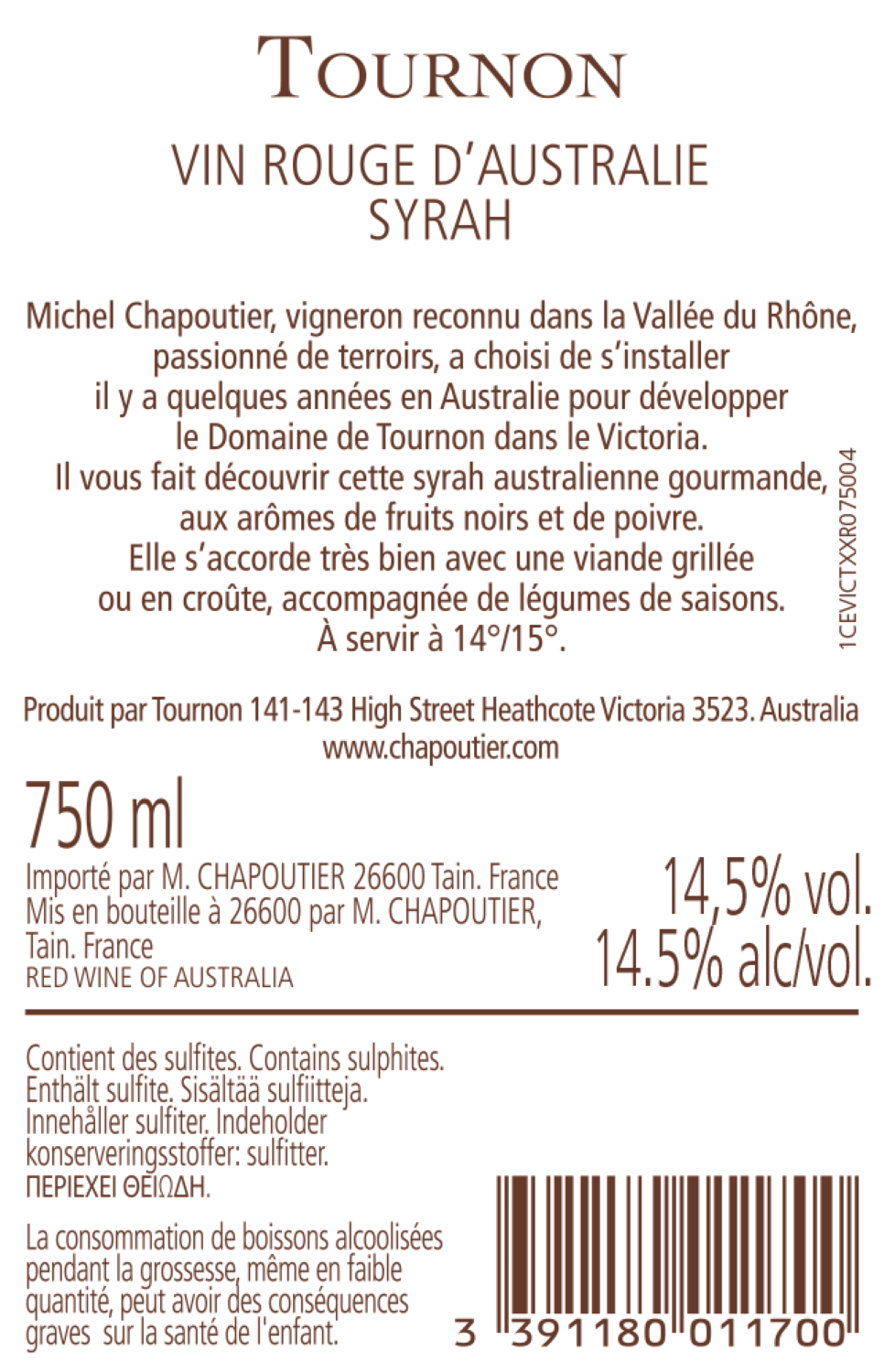 TOURNON

VIN ROUGE D'AUSTRALIE
SYRAH

Michel Chapoutier, vigneron reconnu dans la Vallée du Rhône, passionné de terroirs, a choisi de s'installer il y a quelques années en Australie pour développer le Domaine de Tournon dans le Victoria. Il vous fait découvrir cette syrah australienne gourmande, aux arômes de fruits noirs et de poivre. Elle s'accorde très bien avec une viande grillée ou en croûte, accompagnée de légumes de saisons. À servir à 14°/15°.

1CEVICTXXR075004

Produit par Tournon 141-143 High Street Heathcote Victoria 3523. Australia
www.chapoutier.com

750 ml

Importé par M. CHAPOUTIER 26600 Tain. France
Mis en bouteille à 26600 par M. CHAPOUTIER, Tain. France
RED WINE OF AUSTRALIA

14,5% vol.
14.5% alc/vol.

Contient des sulfites. Contains sulphites. Enthält sulfite. Sisältää sulfiitteja. Innehåller sulfiter. Indeholder konserveringsstoffer: sulfitter.
ΠΕΡΙΕΧΕΙ ΘΕΙΩΔΗ.

La consommation de boissons alcoolisées pendant la grossesse, même en faible quantité, peut avoir des conséquences graves sur la santé de l'enfant.

3 391180 011700